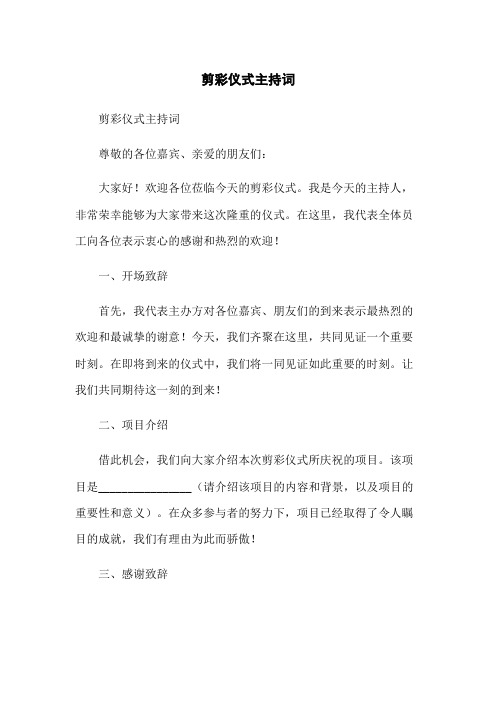 剪彩仪式主持词

剪彩仪式主持词

尊敬的各位嘉宾、亲爱的朋友们：

大家好！欢迎各位莅临今天的剪彩仪式。我是今天的主持人，非常荣幸能够为大家带来这次隆重的仪式。在这里，我代表全体员工向各位表示衷心的感谢和热烈的欢迎！

一、开场致辞

首先，我代表主办方对各位嘉宾、朋友们的到来表示最热烈的欢迎和最诚挚的谢意！今天，我们齐聚在这里，共同见证一个重要时刻。在即将到来的仪式中，我们将一同见证如此重要的时刻。让我们共同期待这一刻的到来！

二、项目介绍

借此机会，我们向大家介绍本次剪彩仪式所庆祝的项目。该项目是________________（请介绍该项目的内容和背景，以及项目的重要性和意义）。在众多参与者的努力下，项目已经取得了令人瞩目的成就，我们有理由为此而骄傲！

三、感谢致辞